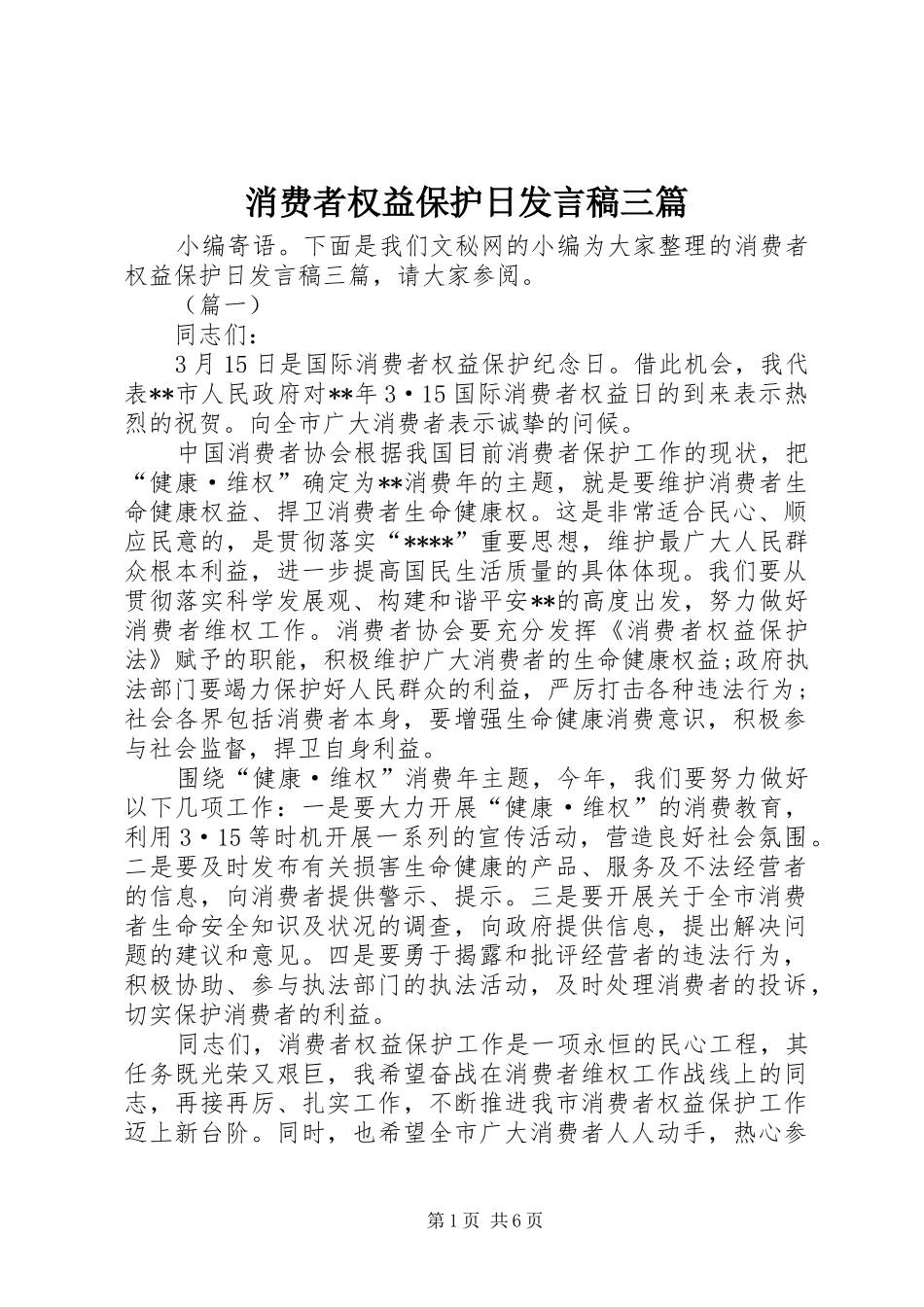 消费者权益保护日发言稿三篇

小编寄语。下面是我们文秘网的小编为大家整理的消费者权益保护日发言稿三篇，请大家参阅。

（篇一）

同志们：

3月15日是国际消费者权益保护纪念日。借此机会，我代表**市人民政府对**年3·15国际消费者权益日的到来表示热烈的祝贺。向全市广大消费者表示诚挚的问候。

中国消费者协会根据我国目前消费者保护工作的现状，把“健康·维权”确定为**消费年的主题，就是要维护消费者生命健康权益、捍卫消费者生命健康权。这是非常适合民心、顺应民意的，是贯彻落实“****”重要思想，维护最广大人民群众根本利益，进一步提高国民生活质量的具体体现。我们要从贯彻落实科学发展观、构建和谐平安**的高度出发，努力做好消费者维权工作。消费者协会要充分发挥《消费者权益保护法》赋予的职能，积极维护广大消费者的生命健康权益;政府执法部门要竭力保护好人民群众的利益，严厉打击各种违法行为；社会各界包括消费者本身，要增强生命健康消费意识，积极参与社会监督，捍卫自身利益。

围绕“健康·维权”消费年主题，今年，我们要努力做好以下几项工作：一是要大力开展“健康·维权”的消费教育，利用3·15等时机开展一系列的宣传活动，营造良好社会氛围。二是要及时发布有关损害生命健康的产品、服务及不法经营者的信息，向消费者提供警示、提示。三是要开展关于全市消费者生命安全知识及状况的调查，向政府提供信息，提出解决问题的建议和意见。四是要勇于揭露和批评经营者的违法行为，积极协助、参与执法部门的执法活动，及时处理消费者的投诉，切实保护消费者的利益。

同志们，消费者权益保护工作是一项永恒的民心工程，其任务既光荣又艰巨，我希望奋战在消费者维权工作战线上的同志，再接再厉、扎实工作，不断推进我市消费者权益保护工作迈上新台阶。同时，也希望全市广大消费者人人动手，热心参

第1页 共6页